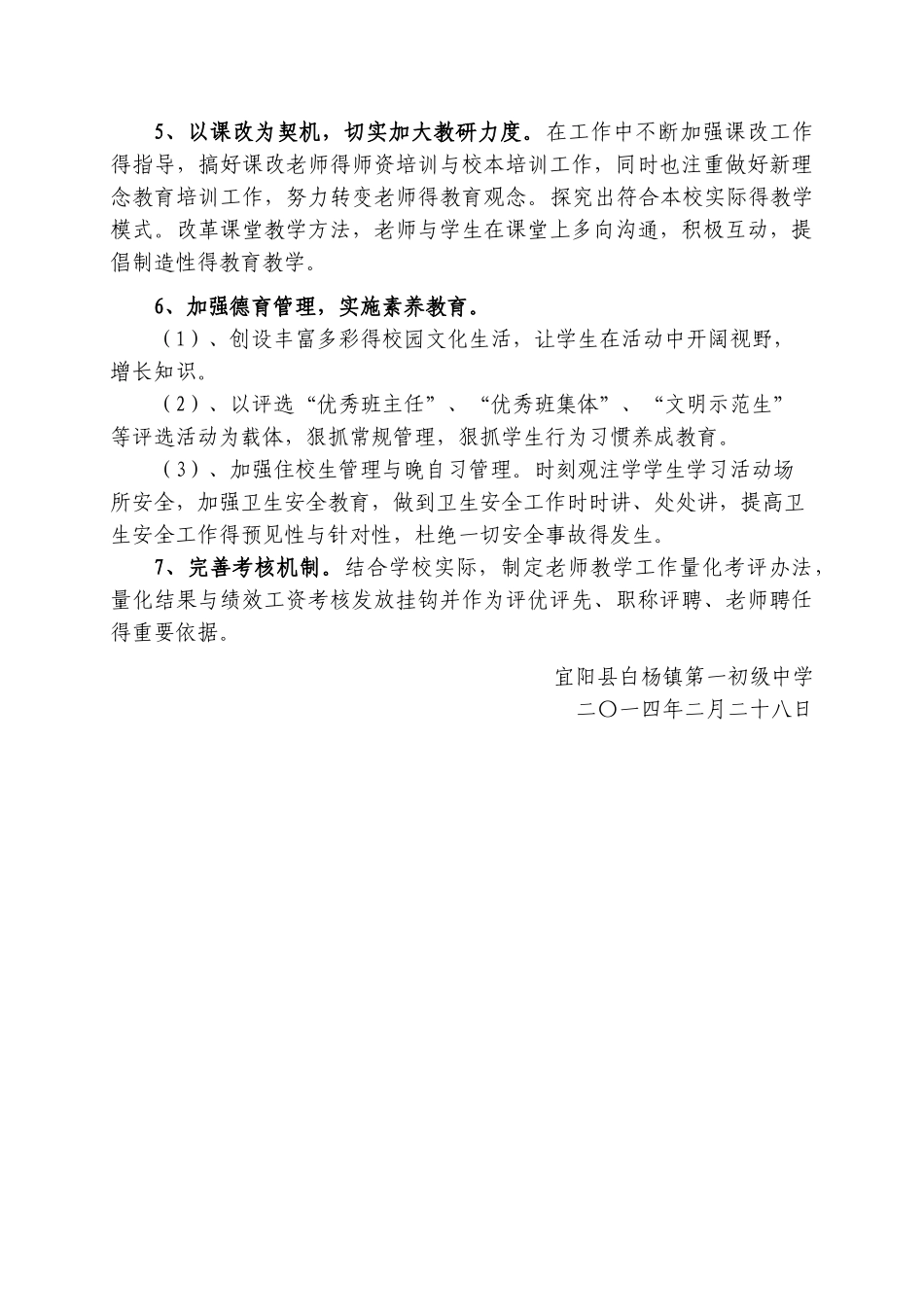 5、以课改为契机，切实加大教研力度。在工作中不断加强课改工作得指导，搞好课改老师得师资培训与校本培训工作，同时也注重做好新理念教育培训工作，努力转变老师得教育观念。探究出符合本校实际得教学模式。改革课堂教学方法，老师与学生在课堂上多向沟通，积极互动，提倡制造性得教育教学。

6、加强德育管理，实施素养教育。

（1）、创设丰富多彩得校园文化生活，让学生在活动中开阔视野，增长知识。

（2）、以评选“优秀班主任”、“优秀班集体”、“文明示范生”等评选活动为载体，狠抓常规管理，狠抓学生行为习惯养成教育。

（3）、加强住校生管理与晚自习管理。时刻观注学学生学习活动场所安全，加强卫生安全教育，做到卫生安全工作时时讲、处处讲，提高卫生安全工作得预见性与针对性，杜绝一切安全事故得发生。

7、完善考核机制。结合学校实际，制定老师教学工作量化考评办法，量化结果与绩效工资考核发放挂钩并作为评优评先、职称评聘、老师聘任得重要依据。

宜阳县白杨镇第一初级中学
二〇一四年二月二十八日